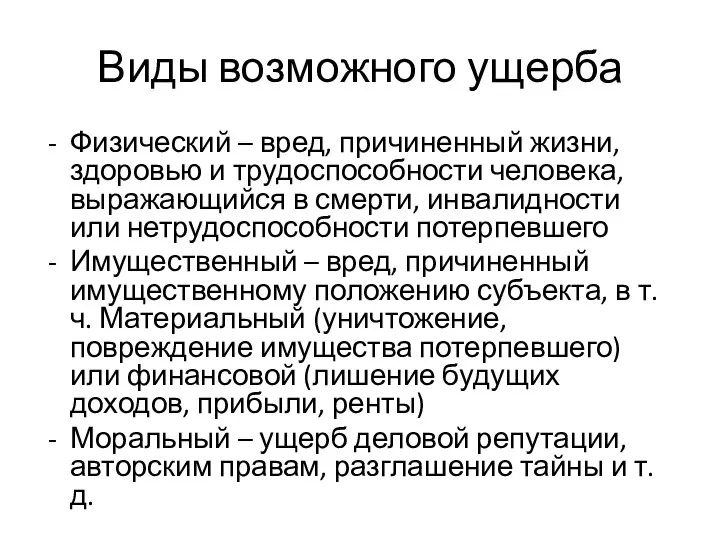 Виды возможного ущерба

- Физический – вред, причиненный жизни, здоровью и трудоспособности человека, выражающийся в смерти, инвалидности или нетрудоспособности потерпевшего
- Имущественный – вред, причиненный имущественному положению субъекта, в т. ч. Материальный (уничтожение, повреждение имущества потерпевшего) или финансовой (лишение будущих доходов, прибыли, ренты)
- Моральный – ущерб деловой репутации, авторским правам, разглашение тайны и т. д.